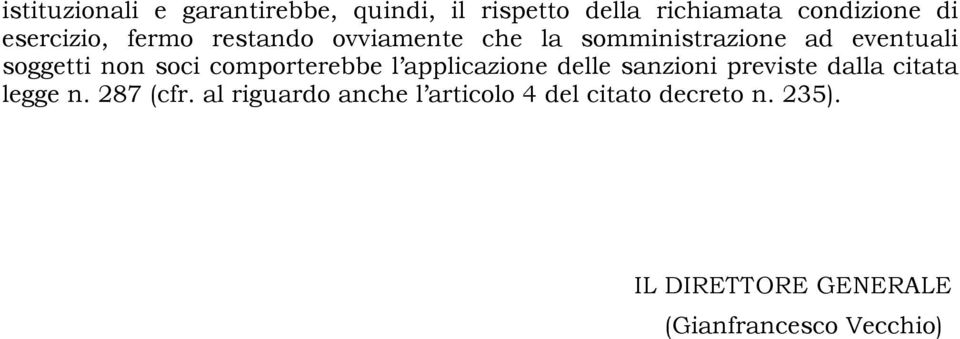 istituzionali e garantirebbe, quindi, il rispetto della richiamata condizione di esercizio, fermo restando ovviamente che la somministrazione ad eventuali soggetti non soci comporterebbe l'applicazione delle sanzioni previste dalla citata legge n. 287 (cfr. al riguardo anche l'articolo 4 del citato decreto n. 235).

IL DIRETTORE GENERALE
(Gianfrancesco Vecchio)